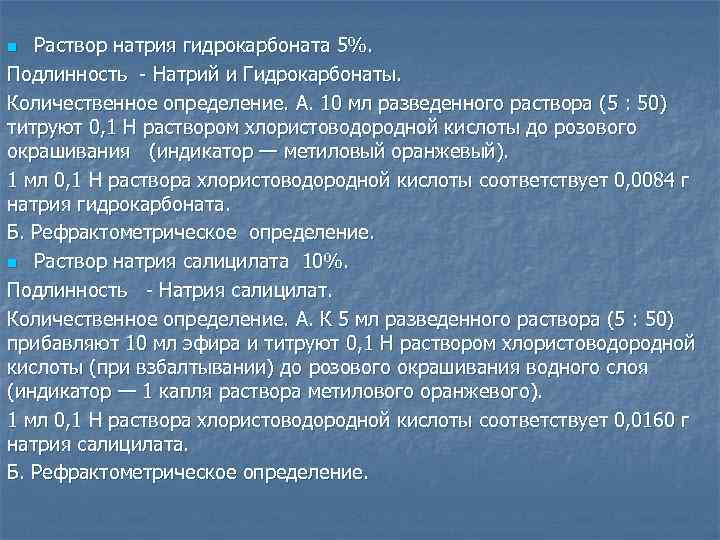 Раствор натрия гидрокарбоната 5%.

Подлинность - Натрий и Гидрокарбонаты.

Количественное определение. А. 10 мл разведенного раствора (5 : 50) титруют 0,1 Н раствором хлористоводородной кислоты до розового окрашивания (индикатор — метиловый оранжевый).

1 мл 0,1 Н раствора хлористоводородной кислоты соответствует 0,0084 г натрия гидрокарбоната.

Б. Рефрактометрическое определение.

Раствор натрия салицилата 10%.

Подлинность - Натрия салицилат.

Количественное определение. А. К 5 мл разведенного раствора (5 : 50) прибавляют 10 мл эфира и титруют 0,1 Н раствором хлористоводородной кислоты (при взбалтывании) до розового окрашивания водного слоя (индикатор — 1 капля раствора метилового оранжевого).

1 мл 0,1 Н раствора хлористоводородной кислоты соответствует 0,0160 г натрия салицилата.

Б. Рефрактометрическое определение.